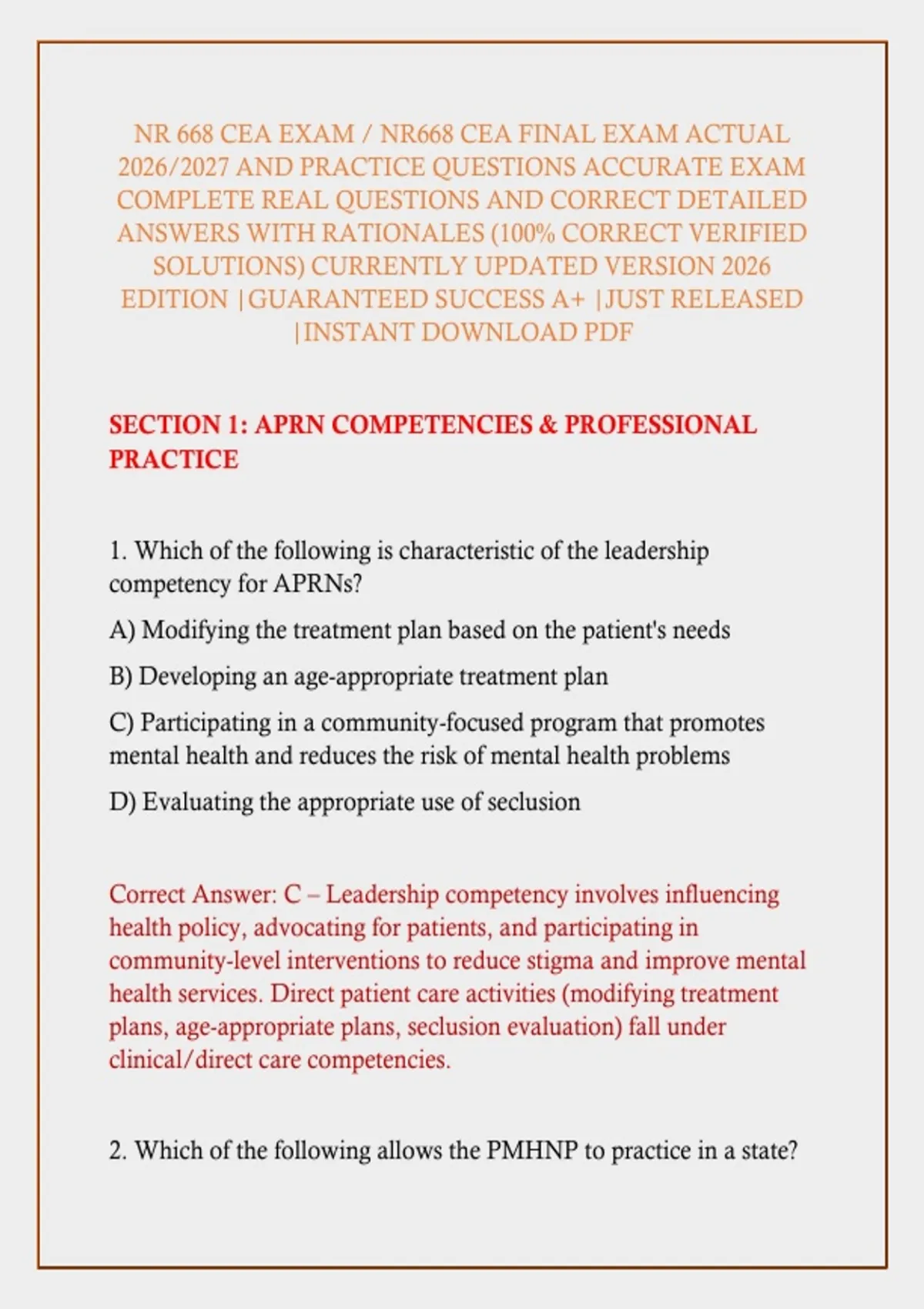 NR 668 CEA EXAM / NR668 CEA FINAL EXAM ACTUAL 2026/2027 AND PRACTICE QUESTIONS ACCURATE EXAM COMPLETE REAL QUESTIONS AND CORRECT DETAILED ANSWERS WITH RATIONALES (100% CORRECT VERIFIED SOLUTIONS) CURRENTLY UPDATED VERSION 2026 EDITION |GUARANTEED SUCCESS A+ |JUST RELEASED |INSTANT DOWNLOAD PDF

SECTION 1: APRN COMPETENCIES & PROFESSIONAL PRACTICE

1. Which of the following is characteristic of the leadership competency for APRNs?

A) Modifying the treatment plan based on the patient's needs

B) Developing an age-appropriate treatment plan

C) Participating in a community-focused program that promotes mental health and reduces the risk of mental health problems

D) Evaluating the appropriate use of seclusion

Correct Answer: C – Leadership competency involves influencing health policy, advocating for patients, and participating in community-level interventions to reduce stigma and improve mental health services. Direct patient care activities (modifying treatment plans, age-appropriate plans, seclusion evaluation) fall under clinical/direct care competencies.

2. Which of the following allows the PMHNP to practice in a state?